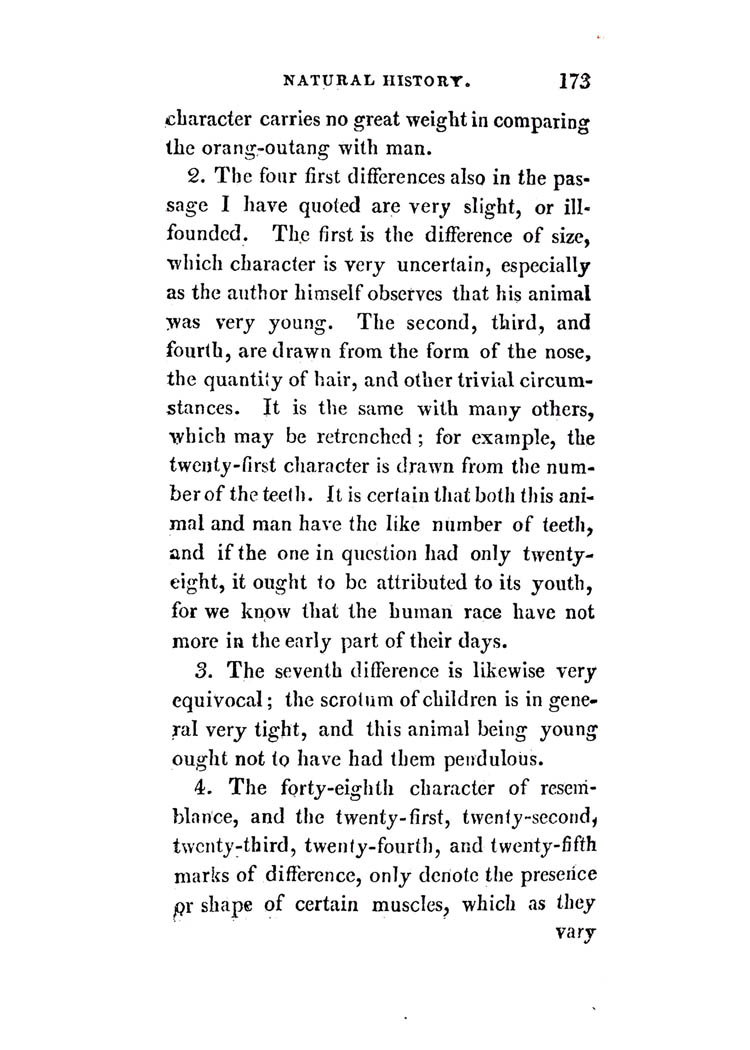 NATURAL HISTORY. 173

character carries no great weight in comparing the orang-outang with man.

2. The four first differences also in the passage I have quoted are very slight, or ill-founded. The first is the difference of size, which character is very uncertain, especially as the author himself observes that his animal was very young. The second, third, and fourth, are drawn from the form of the nose, the quantity of hair, and other trivial circumstances. It is the same with many others, which may be retrenched; for example, the twenty-first character is drawn from the number of the teeth. It is certain that both this animal and man have the like number of teeth, and if the one in question had only twenty-eight, it ought to be attributed to its youth, for we know that the human race have not more in the early part of their days.

3. The seventh difference is likewise very equivocal; the scrotum of children is in general very tight, and this animal being young ought not to have had them pendulous.

4. The forty-eighth character of resemblance, and the twenty-first, twenty-second, twenty-third, twenty-fourth, and twenty-fifth marks of difference, only denote the presence or shape of certain muscles, which as they

vary